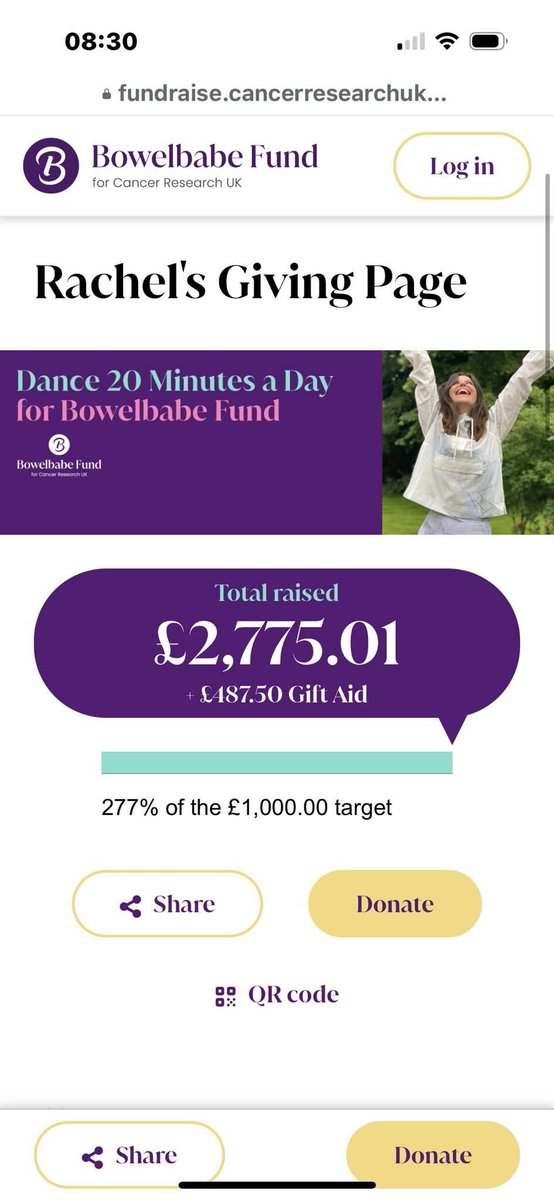 08:30

fundraise.cancerresearchuk...

B Bowelbabe Fund for Cancer Research UK

Log in

Rachel's Giving Page

Dance 20 Minutes a Day for Bowelbabe Fund

B Bowelbabe Fund for Cancer Research UK

Total raised
£2,775.01
+ £487.50 Gift Aid

277% of the £1,000.00 target

Share

Donate

QR code

Share

Donate